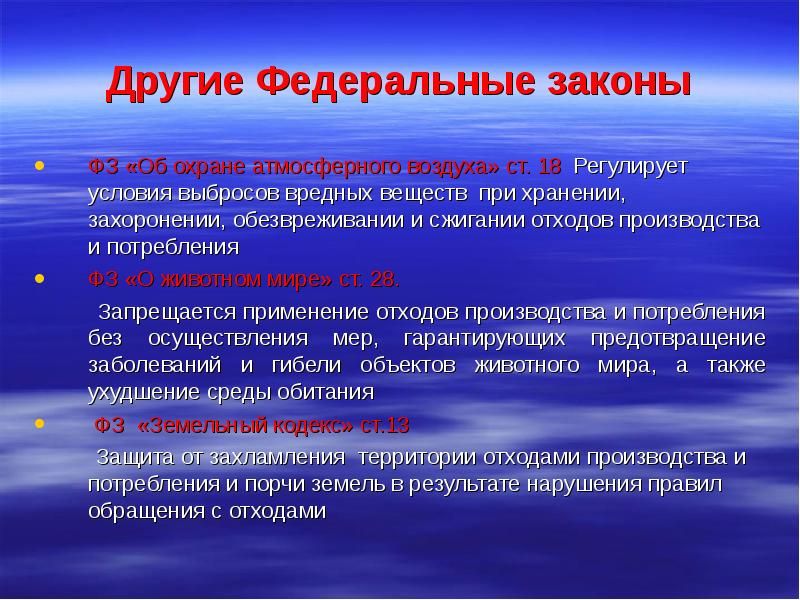 Другие Федеральные законы

• ФЗ «Об охране атмосферного воздуха» ст. 18 Регулирует условия выбросов вредных веществ при хранении, захоронении, обезвреживании и сжигании отходов производства и потребления

• ФЗ «О животном мире» ст. 28.

Запрещается применение отходов производства и потребления без осуществления мер, гарантирующих предотвращение заболеваний и гибели объектов животного мира, а также ухудшение среды обитания

• ФЗ «Земельный кодекс» ст.13

Защита от захламления территории отходами производства и потребления и порчи земель в результате нарушения правил обращения с отходами